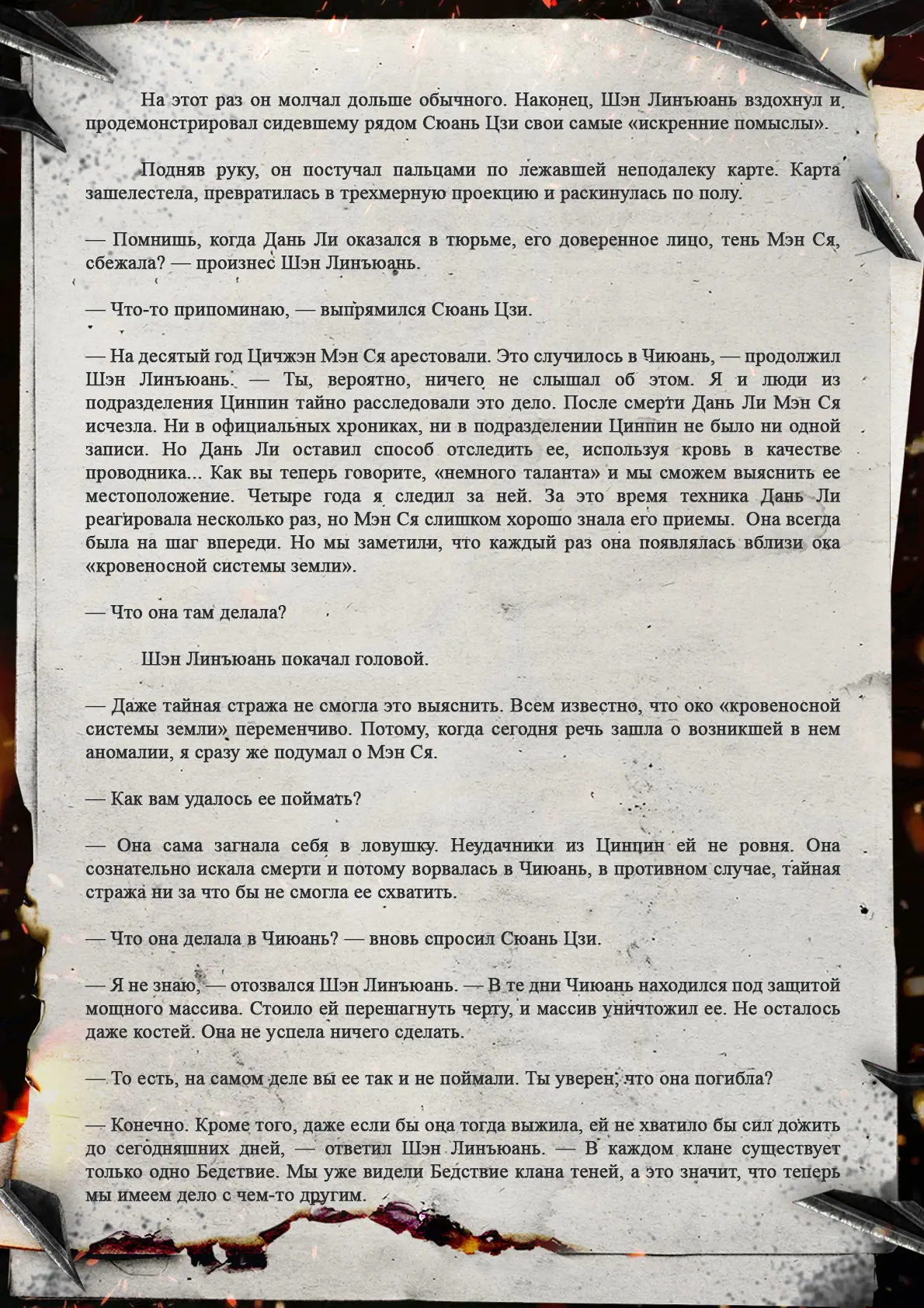 На этот раз он молчал дольше обычного. Наконец, Шэн Линъюань вздохнул и продемонстрировал сидевшему рядом Сюань Цзи свои самые «искренние помыслы».

Подняв руку, он постучал пальцами по лежавшей неподалеку карте. Карта зашелестела, превратилась в трехмерную проекцию и раскинулась по полу.

— Помнишь, когда Дань Ли оказался в тюрьме, его доверенное лицо, тень Мэн Ся, сбежала? — произнес Шэн Линъюань.

— Что-то припоминаю, — выпрямился Сюань Цзи.

— На десятый год Цичжэн Мэн Ся арестовали. Это случилось в Чиюань, — продолжил Шэн Линъюань. — Ты, вероятно, ничего не слышал об этом. Я и люди из подразделения Цинпин тайно расследовали это дело. После смерти Дань Ли Мэн Ся исчезла. Ни в официальных хрониках, ни в подразделении Цинпин не было ни одной записи. Но Дань Ли оставил способ отследить ее, используя кровь в качестве проводника... Как вы теперь говорите, «немного таланта» и мы сможем выяснить ее местоположение. Четыре года я следил за ней. За это время техника Дань Ли реагировала несколько раз, но Мэн Ся слишком хорошо знала его приемы. Она всегда была на шаг впереди. Но мы заметили, что каждый раз она появлялась вблизи ока «кровеносной системы земли».

— Что она там делала?

Шэн Линъюань покачал головой.

— Даже тайная стража не смогла это выяснить. Всем известно, что око «кровеносной системы земли» переменчиво. Потому, когда сегодня речь зашла о возникшей в нем аномалии, я сразу же подумал о Мэн Ся.

— Как вам удалось ее поймать?

— Она сама загнала себя в ловушку. Неудачники из Цинпин ей не ровня. Она сознательно искала смерти и потому ворвалась в Чиюань, в противном случае, тайная стража ни за что бы не смогла ее схватить.

— Что она делала в Чиюань? — вновь спросил Сюань Цзи.

— Я не знаю, — отозвался Шэн Линъюань. — В те дни Чиюань находился под защитой мощного массива. Стоило ей перешагнуть черту, и массив уничтожил ее. Не осталось даже костей. Она не успела ничего сделать.

— То есть, на самом деле вы ее так и не поймали. Ты уверен, что она погибла?

— Конечно. Кроме того, даже если бы она тогда выжила, ей не хватило бы сил дожить до сегодняшних дней, — ответил Шэн Линъюань. — В каждом клане существует только одно Бедствие. Мы уже видели Бедствие клана теней, а это значит, что теперь мы имеем дело с чем-то другим.